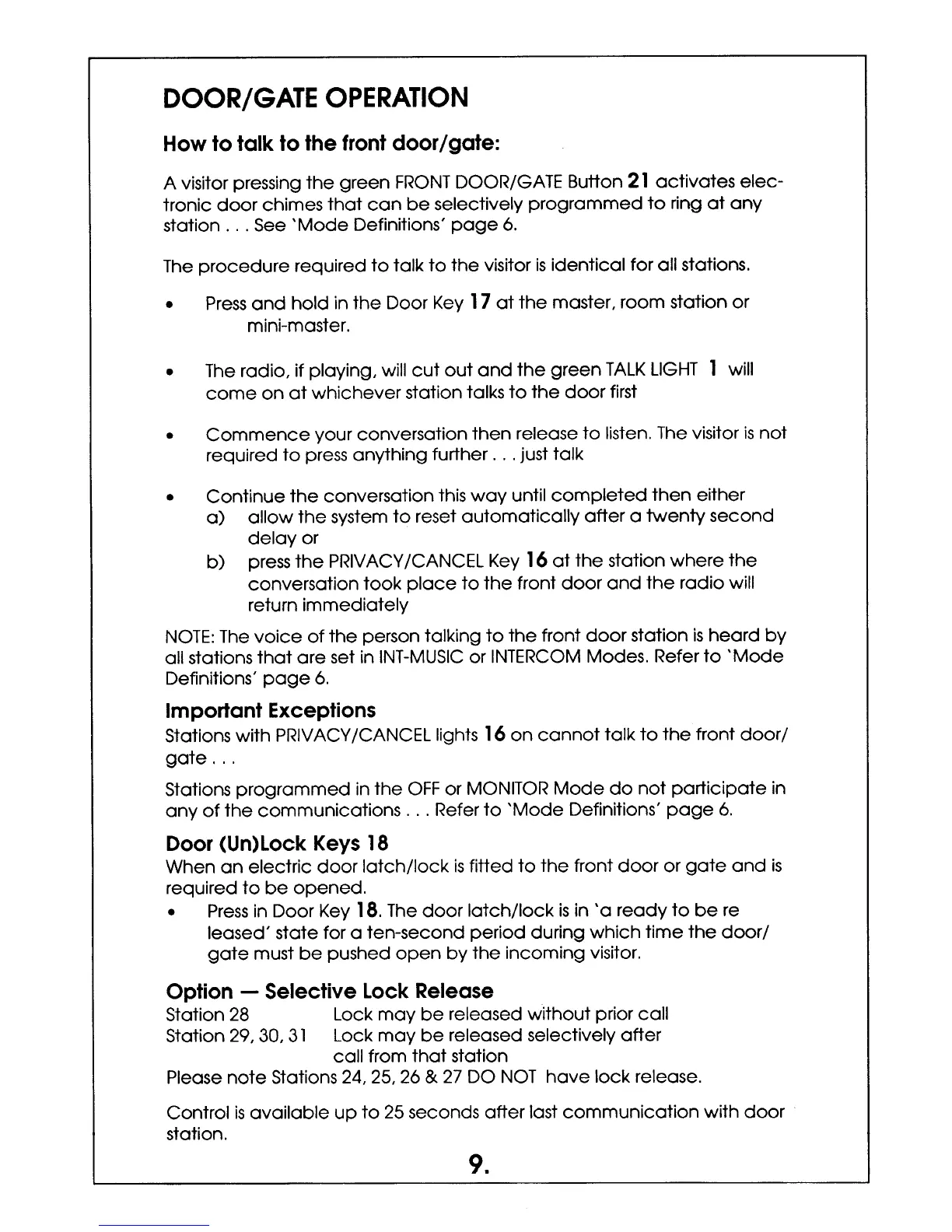 DOOR/GATE OPERATION

How to talk to the front door/gate:

A visitor pressing the green FRONT DOOR/GATE Button 21 activates electronic door chimes that can be selectively programmed to ring at any station . . . See 'Mode Definitions' page 6.

The procedure required to talk to the visitor is identical for all stations.

• Press and hold in the Door Key 17 at the master, room station or mini-master.

• The radio, if playing, will cut out and the green TALK LIGHT 1 will come on at whichever station talks to the door first

• Commence your conversation then release to listen. The visitor is not required to press anything further . . . just talk

• Continue the conversation this way until completed then either
a) allow the system to reset automatically after a twenty second delay or
b) press the PRIVACY/CANCEL Key 16 at the station where the conversation took place to the front door and the radio will return immediately

NOTE: The voice of the person talking to the front door station is heard by all stations that are set in INT-MUSIC or INTERCOM Modes. Refer to 'Mode Definitions' page 6.

Important Exceptions
Stations with PRIVACY/CANCEL lights 16 on cannot talk to the front door/gate . . .

Stations programmed in the OFF or MONITOR Mode do not participate in any of the communications . . . Refer to 'Mode Definitions' page 6.

Door (Un)Lock Keys 18
When an electric door latch/lock is fitted to the front door or gate and is required to be opened.
• Press in Door Key 18. The door latch/lock is in 'a ready to be re leased' state for a ten-second period during which time the door/gate must be pushed open by the incoming visitor.

Option — Selective Lock Release
Station 28 Lock may be released without prior call
Station 29, 30, 31 Lock may be released selectively after call from that station
Please note Stations 24, 25, 26 & 27 DO NOT have lock release.

Control is available up to 25 seconds after last communication with door station.

9.